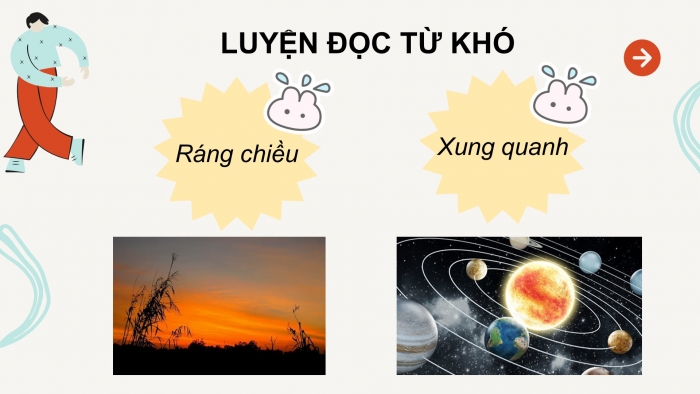 LUYỆN ĐỌC TỪ KHÓ

Ráng chiều

Xung quanh